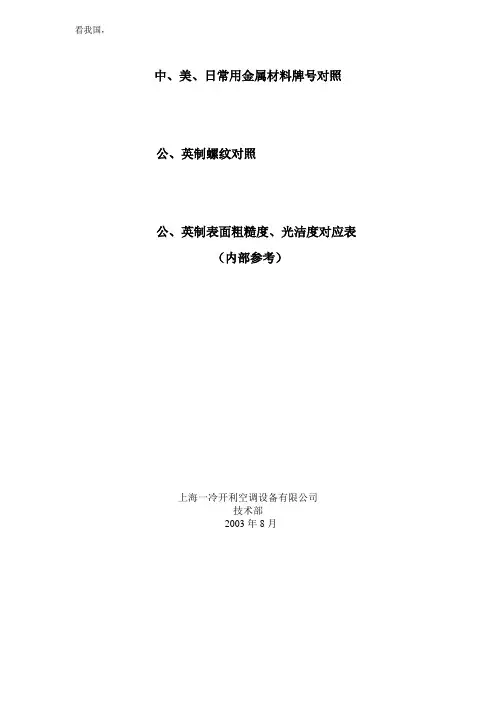 看我国,

中、美、日常用金属材料牌号对照

公、英制螺纹对照

公、英制表面粗糙度、光洁度对应表

(内部参考)

上海一冷开利空调设备有限公司
技术部
2003年8月